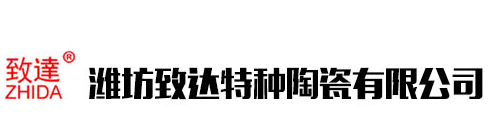 致達®
ZHIDA

潍坊致达特种陶瓷有限公司